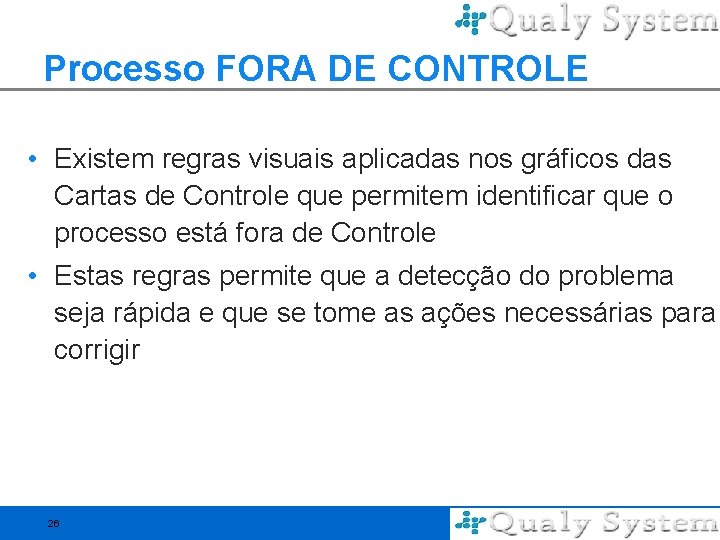 Qualy System

Processo FORA DE CONTROLE

• Existem regras visuais aplicadas nos gráficos das Cartas de Controle que permitem identificar que o processo está fora de Controle

• Estas regras permite que a detecção do problema seja rápida e que se tome as ações necessárias para corrigir

26

Qualy System